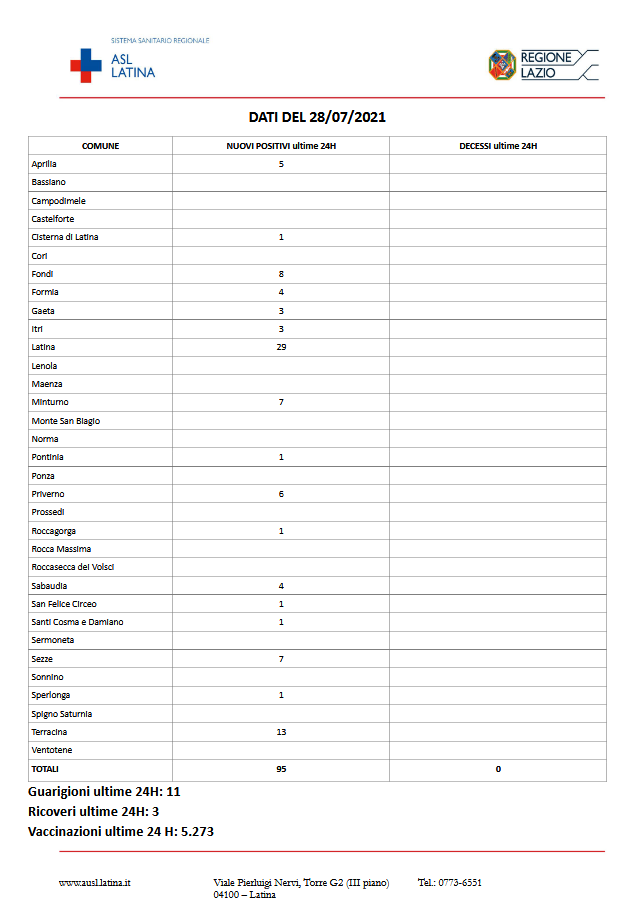 SISTEMA SANITARIO REGIONALE
ASL LATINA

REGIONE LAZIO

DATI DEL 28/07/2021

| COMUNE | NUOVI POSITIVI ultime 24H | DECESSI ultime 24H |
|---|---|---|
| Aprilia | 5 | |
| Bassiano | | |
| Campodimele | | |
| Castelforte | | |
| Cisterna di Latina | 1 | |
| Cori | | |
| Fondi | 8 | |
| Formia | 4 | |
| Gaeta | 3 | |
| Itri | 3 | |
| Latina | 29 | |
| Lenola | | |
| Maenza | | |
| Minturno | 7 | |
| Monte San Biagio | | |
| Norma | | |
| Pontinia | 1 | |
| Ponza | | |
| Priverno | 6 | |
| Prossedi | | |
| Roccagorga | 1 | |
| Rocca Massima | | |
| Roccasecca dei Volsci | | |
| Sabaudia | 4 | |
| San Felice Circeo | 1 | |
| Santi Cosma e Damiano | 1 | |
| Sermoneta | | |
| Sezze | 7 | |
| Sonnino | | |
| Sperlonga | 1 | |
| Spigno Saturnia | | |
| Terracina | 13 | |
| Ventotene | | |
| TOTALI | 95 | 0 |

Guarigioni ultime 24H: 11
Ricoveri ultime 24H: 3
Vaccinazioni ultime 24 H: 5.273

www.ausl.latina.it Viale Pierluigi Nervi, Torre G2 (III piano) 04100 – Latina Tel.: 0773-6551